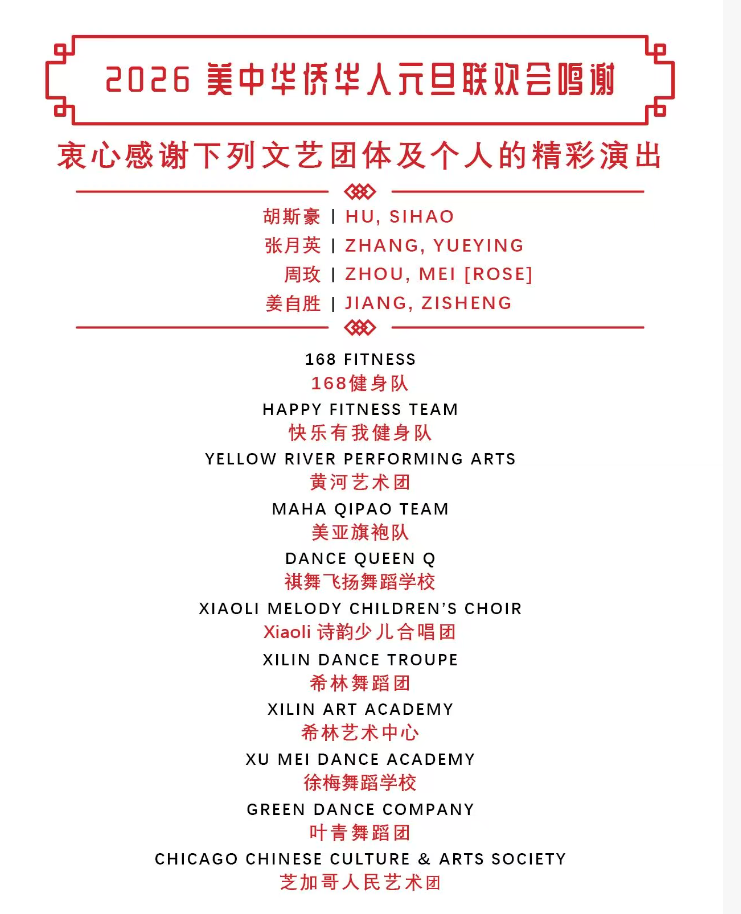 2026 美中华侨华人元旦联欢会鸣谢

衷心感谢下列文艺团体及个人的精彩演出

胡斯豪 | HU, SIHAO
张月英 | ZHANG, YUEYING
周玫 | ZHOU, MEI [ROSE]
姜自胜 | JIANG, ZISHENG

168 FITNESS
168健身队
HAPPY FITNESS TEAM
快乐有我健身队
YELLOW RIVER PERFORMING ARTS
黄河艺术团
MAHA QIPAO TEAM
美亚旗袍队
DANCE QUEEN Q
祺舞飞扬舞蹈学校
XIAOLI MELODY CHILDREN'S CHOIR
Xiaoli 诗韵少儿合唱团
XILIN DANCE TROUPE
希林舞蹈团
XILIN ART ACADEMY
希林艺术中心
XU MEI DANCE ACADEMY
徐梅舞蹈学校
GREEN DANCE COMPANY
叶青舞蹈团
CHICAGO CHINESE CULTURE & ARTS SOCIETY
芝加哥人民艺术团